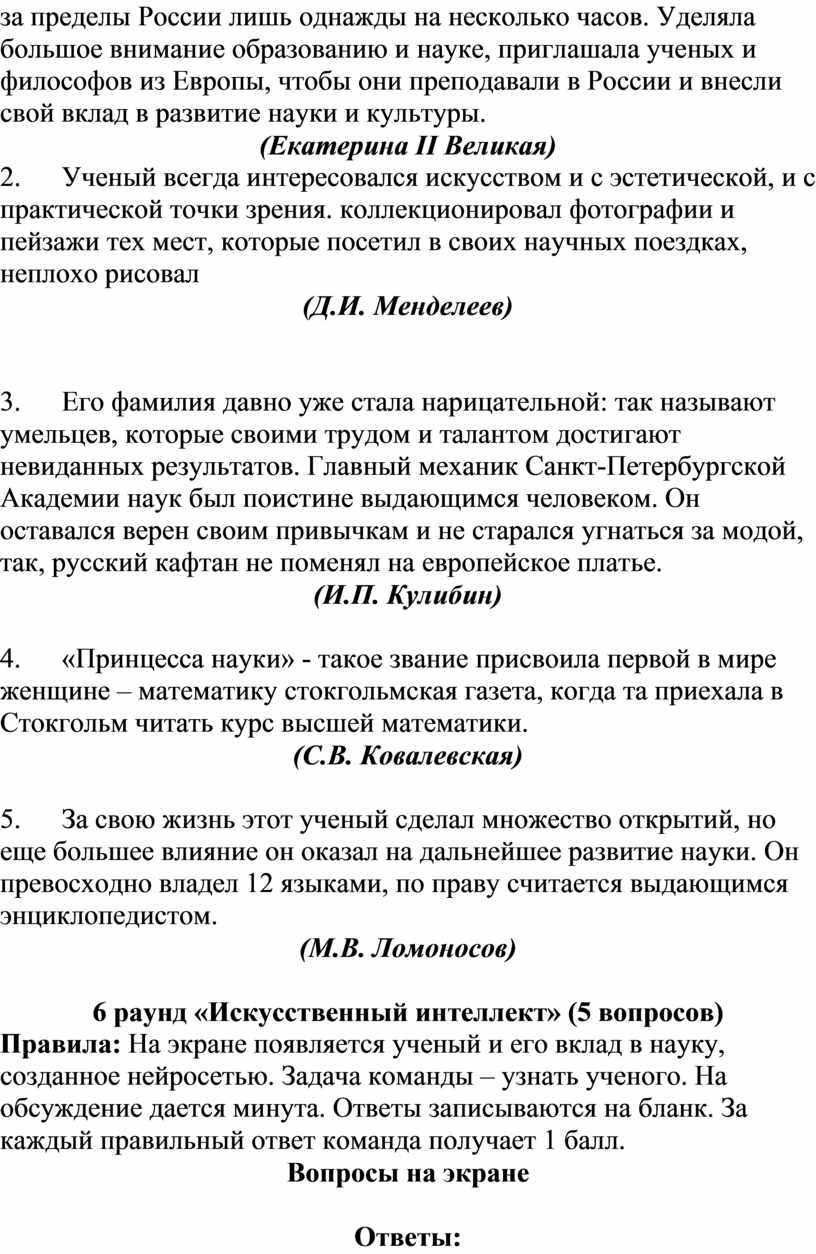 за пределы России лишь однажды на несколько часов. Уделяла большое внимание образованию и науке, приглашала ученых и философов из Европы, чтобы они преподавали в России и внесли свой вклад в развитие науки и культуры.
(Екатерина II Великая)
2. Ученый всегда интересовался искусством и с эстетической, и с практической точки зрения. коллекционировал фотографии и пейзажи тех мест, которые посетил в своих научных поездках, неплохо рисовал
(Д.И. Менделеев)

3. Его фамилия давно уже стала нарицательной: так называют умельцев, которые своими трудом и талантом достигают невиданных результатов. Главный механик Санкт-Петербургской Академии наук был поистине выдающимся человеком. Он оставался верен своим привычкам и не старался угнаться за модой, так, русский кафтан не поменял на европейское платье.
(И.П. Кулибин)

4. «Принцесса науки» - такое звание присвоила первой в мире женщине – математику стокгольмская газета, когда та приехала в Стокгольм читать курс высшей математики.
(С.В. Ковалевская)

5. За свою жизнь этот ученый сделал множество открытий, но еще большее влияние он оказал на дальнейшее развитие науки. Он превосходно владел 12 языками, по праву считается выдающимся энциклопедистом.
(М.В. Ломоносов)

6 раунд «Искусственный интеллект» (5 вопросов)
Правила: На экране появляется ученый и его вклад в науку, созданное нейросетью. Задача команды – узнать ученого. На обсуждение дается минута. Ответы записываются на бланк. За каждый правильный ответ команда получает 1 балл.
Вопросы на экране

Ответы: